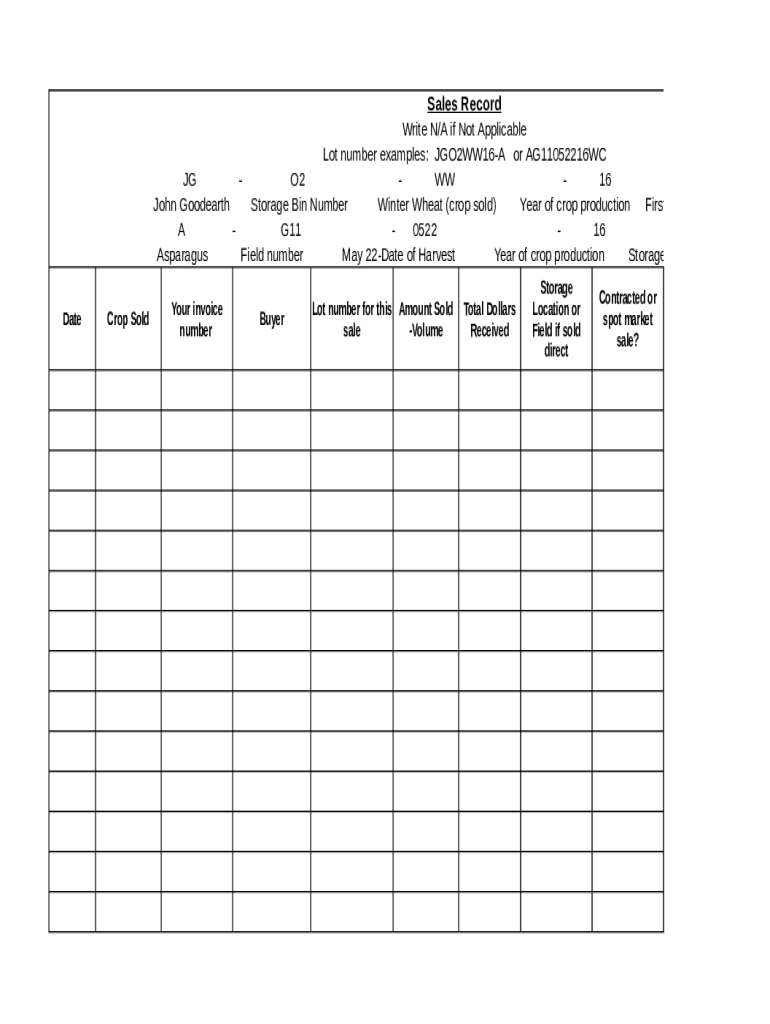 Sales Record

Write N/A if Not Applicable

Lot number examples: JGO2WW16-A or AG11052216WC

JG - O2 - WW - 16

John Goodearth Storage Bin Number Winter Wheat (crop sold) Year of crop production Firs

A - G11 - 0522 - 16

Asparagus Field number May 22-Date of Harvest Year of crop production Storage

| Date | Crop Sold | Your invoice number | Buyer | Lot number for this sale | Amount Sold -Volume | Total Dollars Received | Storage Location or Field if sold direct | Contracted or spot market sale? |
|---|---|---|---|---|---|---|---|---|
| | | | | | | | | |
| | | | | | | | | |
| | | | | | | | | |
| | | | | | | | | |
| | | | | | | | | |
| | | | | | | | | |
| | | | | | | | | |
| | | | | | | | | |
| | | | | | | | | |
| | | | | | | | | |
| | | | | | | | | |
| | | | | | | | | |
| | | | | | | | | |
| | | | | | | | | |